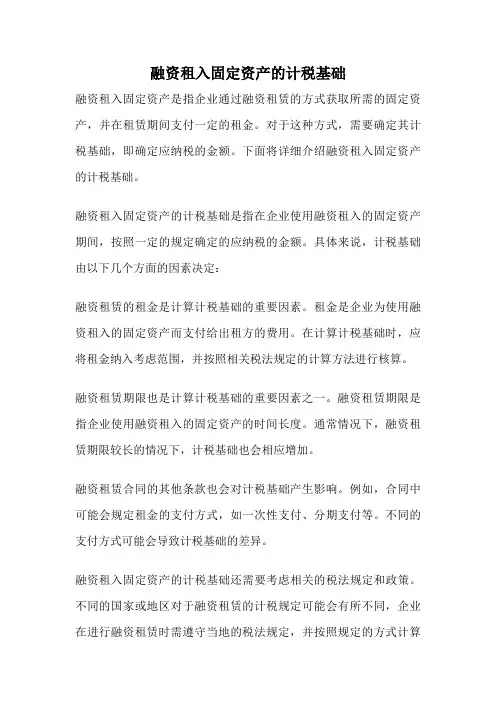 融资租入固定资产的计税基础

融资租入固定资产是指企业通过融资租赁的方式获取所需的固定资产，并在租赁期间支付一定的租金。对于这种方式，需要确定其计税基础，即确定应纳税的金额。下面将详细介绍融资租入固定资产的计税基础。

融资租入固定资产的计税基础是指在企业使用融资租入的固定资产期间，按照一定的规定确定的应纳税的金额。具体来说，计税基础由以下几个方面的因素决定：

融资租赁的租金是计算计税基础的重要因素。租金是企业为使用融资租入的固定资产而支付给出租方的费用。在计算计税基础时，应将租金纳入考虑范围，并按照相关税法规定的计算方法进行核算。

融资租赁期限也是计算计税基础的重要因素之一。融资租赁期限是指企业使用融资租入的固定资产的时间长度。通常情况下，融资租赁期限较长的情况下，计税基础也会相应增加。

融资租赁合同的其他条款也会对计税基础产生影响。例如，合同中可能会规定租金的支付方式，如一次性支付、分期支付等。不同的支付方式可能会导致计税基础的差异。

融资租入固定资产的计税基础还需要考虑相关的税法规定和政策。不同的国家或地区对于融资租赁的计税规定可能会有所不同，企业在进行融资租赁时需遵守当地的税法规定，并按照规定的方式计算